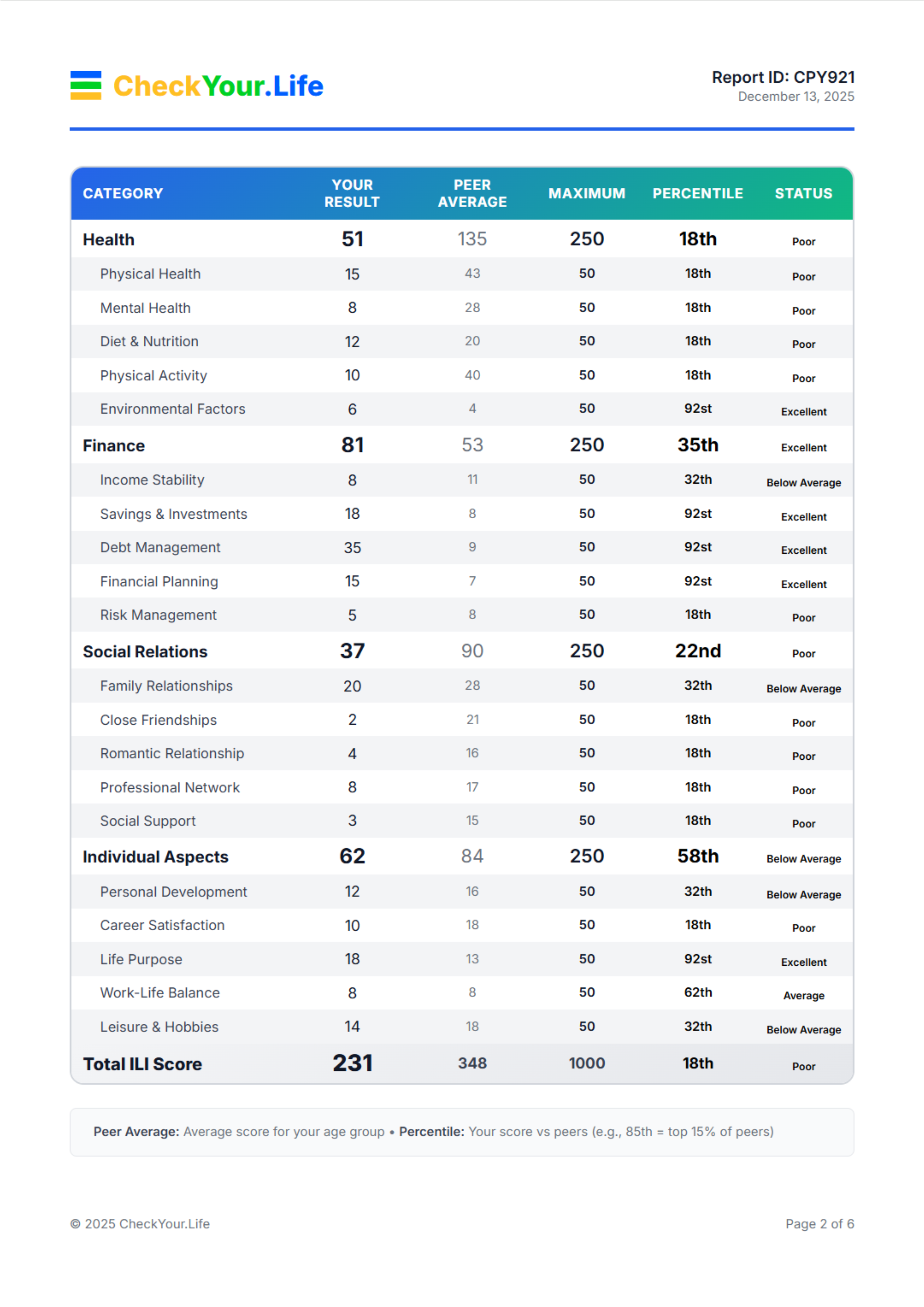 CheckYour.Life

Report ID: CPY921
December 13, 2025

| CATEGORY | YOUR RESULT | PEER AVERAGE | MAXIMUM | PERCENTILE | STATUS |
|---|---|---|---|---|---|
| Health | 51 | 135 | 250 | 18th | Poor |
| Physical Health | 15 | 43 | 50 | 18th | Poor |
| Mental Health | 8 | 28 | 50 | 18th | Poor |
| Diet & Nutrition | 12 | 20 | 50 | 18th | Poor |
| Physical Activity | 10 | 40 | 50 | 18th | Poor |
| Environmental Factors | 6 | 4 | 50 | 92st | Excellent |
| Finance | 81 | 53 | 250 | 35th | Excellent |
| Income Stability | 8 | 11 | 50 | 32th | Below Average |
| Savings & Investments | 18 | 8 | 50 | 92st | Excellent |
| Debt Management | 35 | 9 | 50 | 92st | Excellent |
| Financial Planning | 15 | 7 | 50 | 92st | Excellent |
| Risk Management | 5 | 8 | 50 | 18th | Poor |
| Social Relations | 37 | 90 | 250 | 22nd | Poor |
| Family Relationships | 20 | 28 | 50 | 32th | Below Average |
| Close Friendships | 2 | 21 | 50 | 18th | Poor |
| Romantic Relationship | 4 | 16 | 50 | 18th | Poor |
| Professional Network | 8 | 17 | 50 | 18th | Poor |
| Social Support | 3 | 15 | 50 | 18th | Poor |
| Individual Aspects | 62 | 84 | 250 | 58th | Below Average |
| Personal Development | 12 | 16 | 50 | 32th | Below Average |
| Career Satisfaction | 10 | 18 | 50 | 18th | Poor |
| Life Purpose | 18 | 13 | 50 | 92st | Excellent |
| Work-Life Balance | 8 | 8 | 50 | 62th | Average |
| Leisure & Hobbies | 14 | 18 | 50 | 32th | Below Average |
| Total ILI Score | 231 | 348 | 1000 | 18th | Poor |

Peer Average: Average score for your age group • Percentile: Your score vs peers (e.g., 85th = top 15% of peers)

© 2025 CheckYour.Life

Page 2 of 6